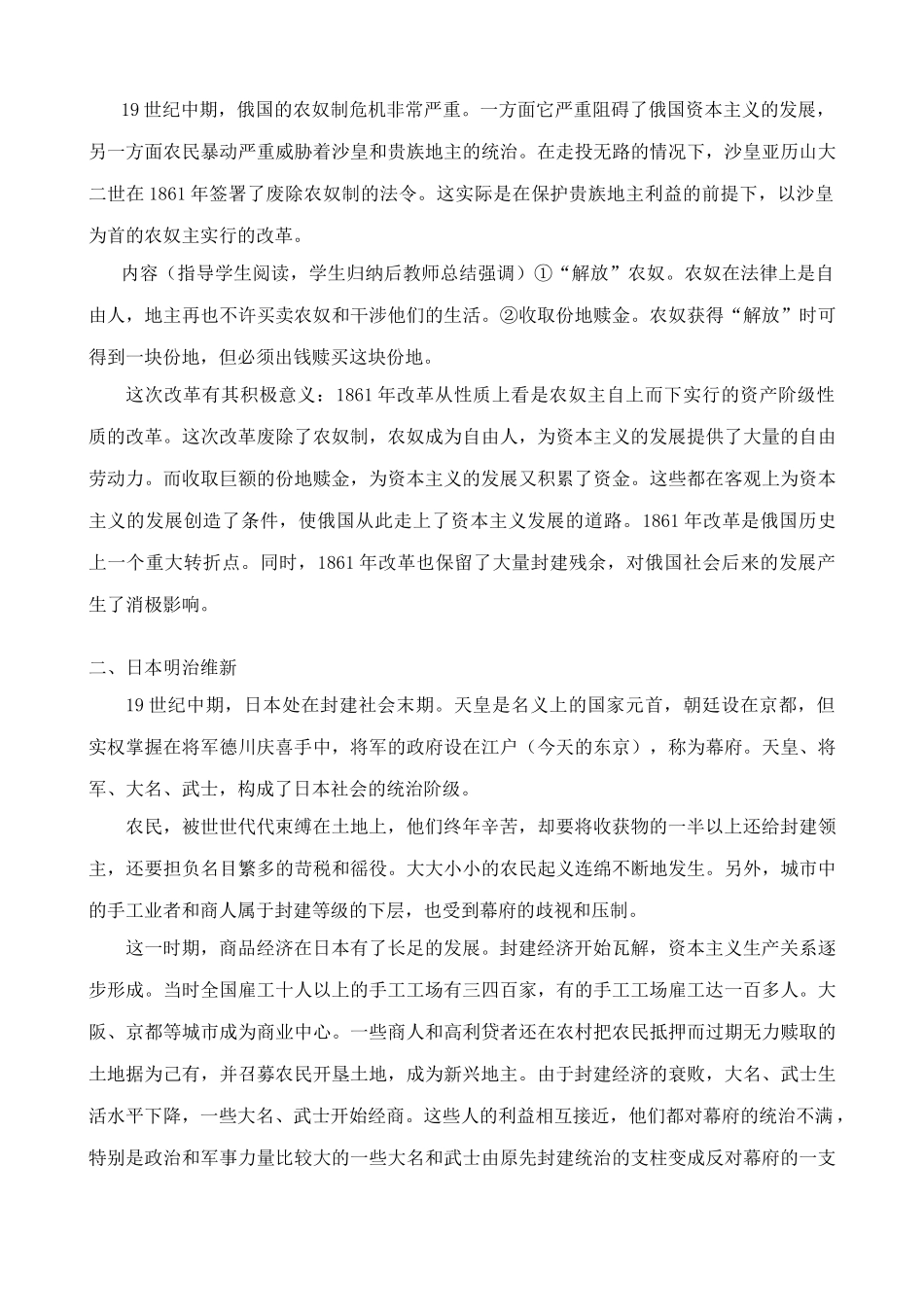 19 世纪中期，俄国的农奴制危机非常严重。一方面它严重阻碍了俄国资本主义的发展，另一方面农民暴动严重威胁着沙皇和贵族地主的统治。在走投无路的情况下，沙皇亚历山大二世在 1861 年签署了废除农奴制的法令。这实际是在保护贵族地主利益的前提下，以沙皇为首的农奴主实行的改革。

内容（指导学生阅读，学生归纳后教师总结强调）①“解放”农奴。农奴在法律上是自由人，地主再也不许买卖农奴和干涉他们的生活。②收取份地赎金。农奴获得“解放”时可得到一块份地，但必须出钱赎买这块份地。

这次改革有其积极意义：1861 年改革从性质上看是农奴主自上而下实行的资产阶级性质的改革。这次改革废除了农奴制，农奴成为自由人，为资本主义的发展提供了大量的自由劳动力。而收取巨额的份地赎金，为资本主义的发展又积累了资金。这些都在客观上为资本主义的发展创造了条件，使俄国从此走上了资本主义发展的道路。1861 年改革是俄国历史上一个重大转折点。同时，1861 年改革也保留了大量封建残余，对俄国社会后来的发展产生了消极影响。

二、日本明治维新

19 世纪中期，日本处在封建社会末期。天皇是名义上的国家元首，朝廷设在京都，但实权掌握在将军德川庆喜手中，将军的政府设在江户（今天的东京），称为幕府。天皇、将军、大名、武士，构成了日本社会的统治阶级。

农民，被世世代代束缚在土地上，他们终年辛苦，却要将收获物的一半以上还给封建领主，还要担负名目繁多的苛税和徭役。大大小小的农民起义连绵不断地发生。另外，城市中的手工业者和商人属于封建等级的下层，也受到幕府的歧视和压制。

这一时期，商品经济在日本有了长足的发展。封建经济开始瓦解，资本主义生产关系逐步形成。当时全国雇工十人以上的手工工场有三四百家，有的手工工场雇工达一百多人。大阪、京都等城市成为商业中心。一些商人和高利贷者还在农村把农民抵押而过期无力赎取的土地据为己有，并召募农民开垦土地，成为新兴地主。由于封建经济的衰败，大名、武士生活水平下降，一些大名、武士开始经商。这些人的利益相互接近，他们都对幕府的统治不满，特别是政治和军事力量比较大的一些大名和武士由原先封建统治的支柱变成反对幕府的一支